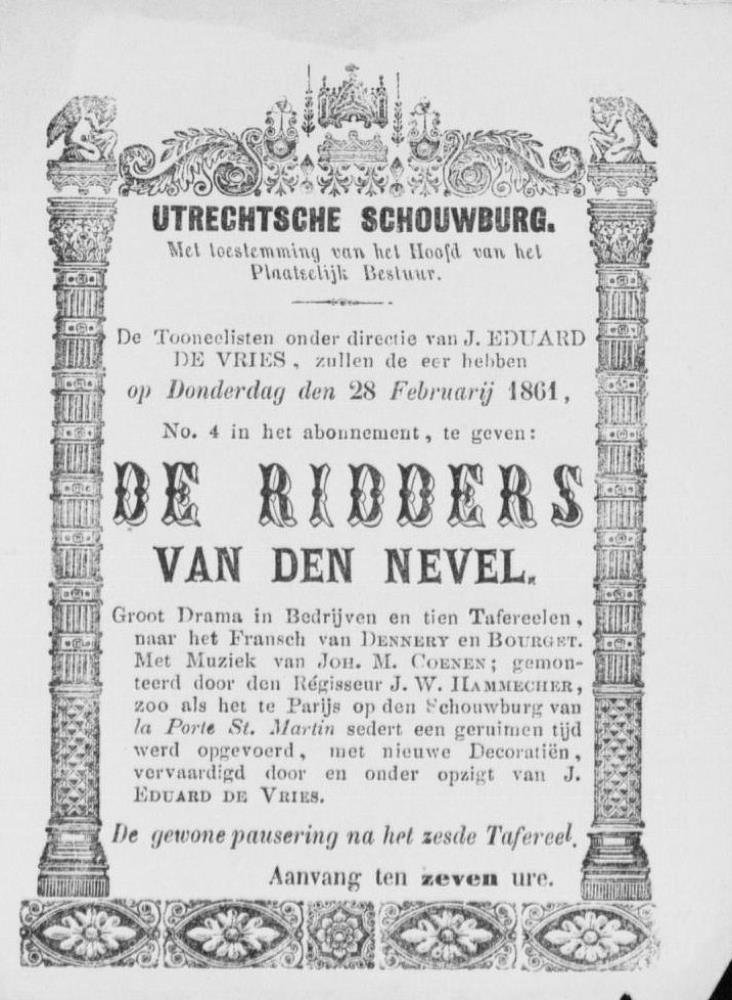 UTRECHTSCHE SCHOUWBURG.
Met toestemming van het Hoofd van het Plaatselijk Bestuur.

De Tooneelisten onder directie van J. EDUARD DE VRIES, zullen de eer hebben op Donderdag den 28 Februarij 1861,

No. 4 in het abonnement, te geven:

DE RIDDERS
VAN DEN NEVEL.

Groot Drama in Bedrijven en tien Tafereelen, naar het Fransch van DENNERY en BOURGET. Met Muziek van JOH. M. COENEN; gemonteerd door den Régisseur J. W. HAMMECHER, zoo als het te Parijs op den Schouwburg van la Porte St. Martin sedert een geruimen tijd werd opgevoerd, met nieuwe Decoratiën, vervaardigd door en onder opzigt van J. EDUARD DE VRIES.

De gewone pausering na het zesde Tafereel.

Aanvang ten zeven ure.